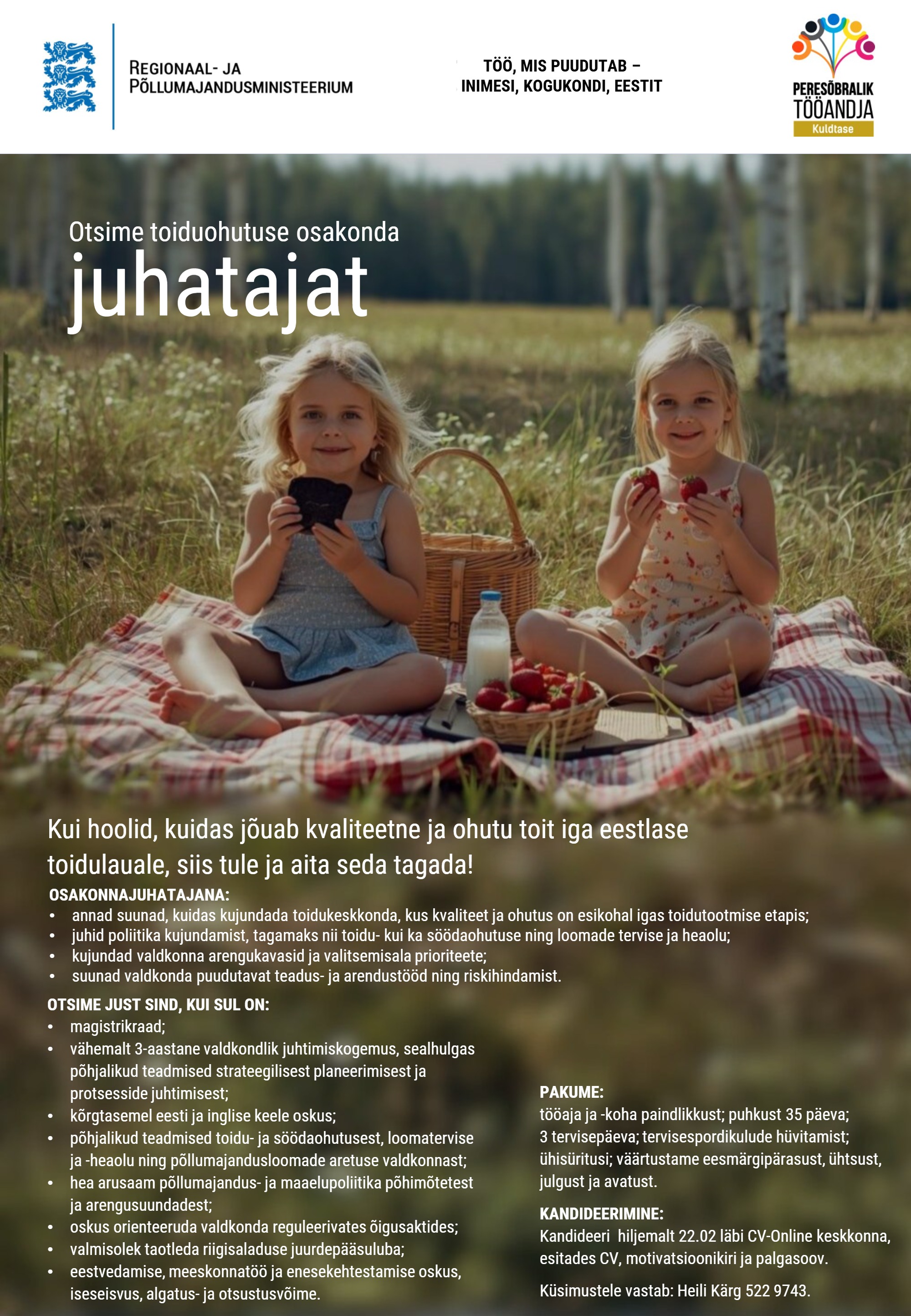 REGIONAAL- JA
PÕLLUMAJANDUSMINISTEERIUM

TÖÖ, MIS PUUDUTAB –
INIMESI, KOGUKONDI, EESTIT

PERESÕBRALIK
TÖÖANDJA
Kuldtase

Otsime toiduohutuse osakonda
juhatajat

Kui hoolid, kuidas jõuab kvaliteetne ja ohutu toit iga eestlase toidulauale, siis tule ja aita seda tagada!

OSAKONNAJUHATAJANA:
• annad suunad, kuidas kujundada toidukeskkonda, kus kvaliteet ja ohutus on esikohal igas toidutootmise etapis;
• juhid poliitika kujundamist, tagamaks nii toidu- kui ka söödaohutuse ning loomade tervise ja heaolu;
• kujundad valdkonna arengukavasid ja valitsemisala prioriteete;
• suunad valdkonda puudutavat teadus- ja arendustööd ning riskihindamist.

OTSIME JUST SIND, KUI SUL ON:
• magistrikraad;
• vähemalt 3-aastane valdkondlik juhtimiskogemus, sealhulgas põhjalikud teadmised strateegilisest planeerimisest ja protsesside juhtimisest;
• kõrgtasemel eesti ja inglise keele oskus;
• põhjalikud teadmised toidu- ja söödaohutusest, loomatervise ja -heaolu ning põllumajandusloomade aretuse valdkonnast;
• hea arusaam põllumajandus- ja maaelupoliitika põhimõtetest ja arengusuundadest;
• oskus orienteeruda valdkonda reguleerivates õigusaktides;
• valmisolek taotleda riigisaladuse juurdepääsuluba;
• eestvedamise, meeskonnatöö ja enesekehtestamise oskus, iseseisvus, algatus- ja otsustusvõime.

PAKUME:
tööaja ja -koha paindlikkust; puhkust 35 päeva; 3 tervisepäeva; tervisespordikulude hüvitamist; ühisüritusi; väärtustame eesmärgipärasust, ühtsust, julgust ja avatust.

KANDIDEERIMINE:
Kandideeri hiljemalt 22.02 läbi CV-Online keskkonna, esitades CV, motivatsioonikiri ja palgasoov.

Küsimustele vastab: Heili Kärg 522 9743.